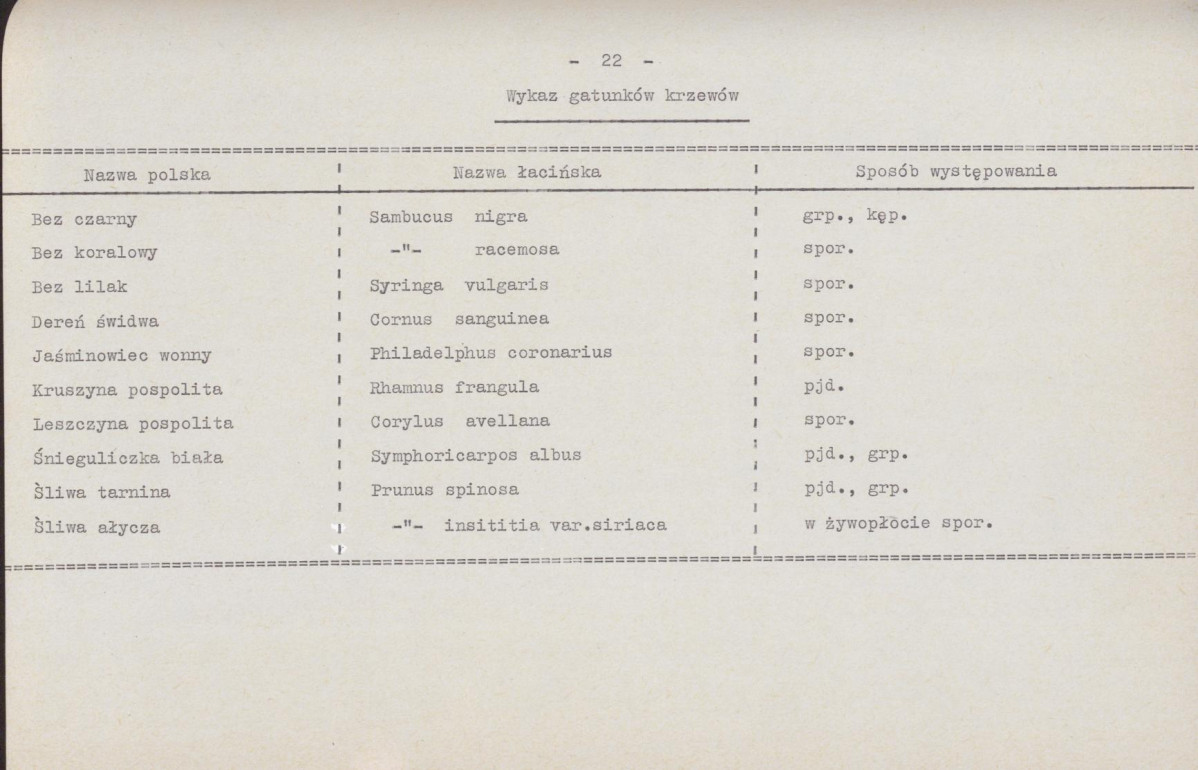 - 22 -

Wykaz gatunków krzewów

| Nazwa polska | Nazwa łacińska | Sposób występowania |
|---|---|---|
| Bez czarny | Sambucus nigra | grp., kęp. |
| Bez koralowy | -"- racemosa | spor. |
| Bez lilak | Syringa vulgaris | spor. |
| Dereń świdwa | Cornus sanguinea | spor. |
| Jaśminowiec wonny | Philadelphus coronarius | spor. |
| Kruszyna pospolita | Rhamnus frangula | pjd. |
| Leszczyna pospolita | Corylus avellana | spor. |
| Śnieguliczka biała | Symphoricarpos albus | pjd., grp. |
| Śliwa tarnina | Prunus spinosa | pjd., grp. |
| Śliwa ałycza | -"- insititia var.siriaca | w żywopłocie spor. |